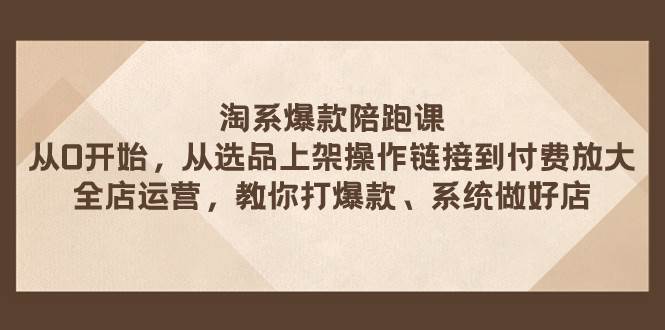 淘系爆款陪跑课
从0开始，从选品上架操作链接到付费放大
全店运营，教你打爆款、系统做好店